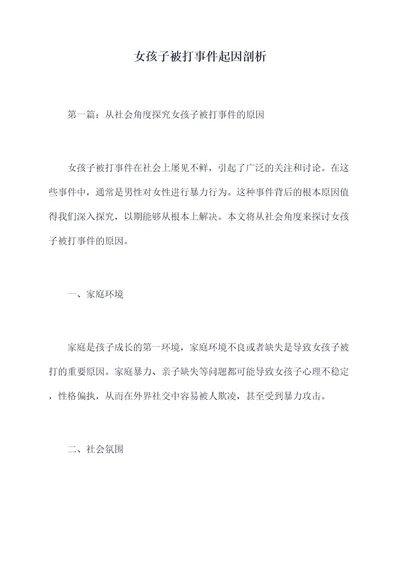 女孩子被打事件起因剖析

第一篇：从社会角度探究女孩子被打事件的原因

女孩子被打事件在社会上屡见不鲜，引起了广泛的关注和讨论。在这些事件中，通常是男性对女性进行暴力行为。这种事件背后的根本原因值得我们深入探究，以期能够从根本上解决。本文将从社会角度来探讨女孩子被打事件的原因。

一、家庭环境

家庭是孩子成长的第一环境，家庭环境不良或者缺失是导致女孩子被打的重要原因。家庭暴力、亲子缺失等问题都可能导致女孩子心理不稳定，性格偏执，从而在外界社交中容易被人欺凌，甚至受到暴力攻击。

二、社会氛围